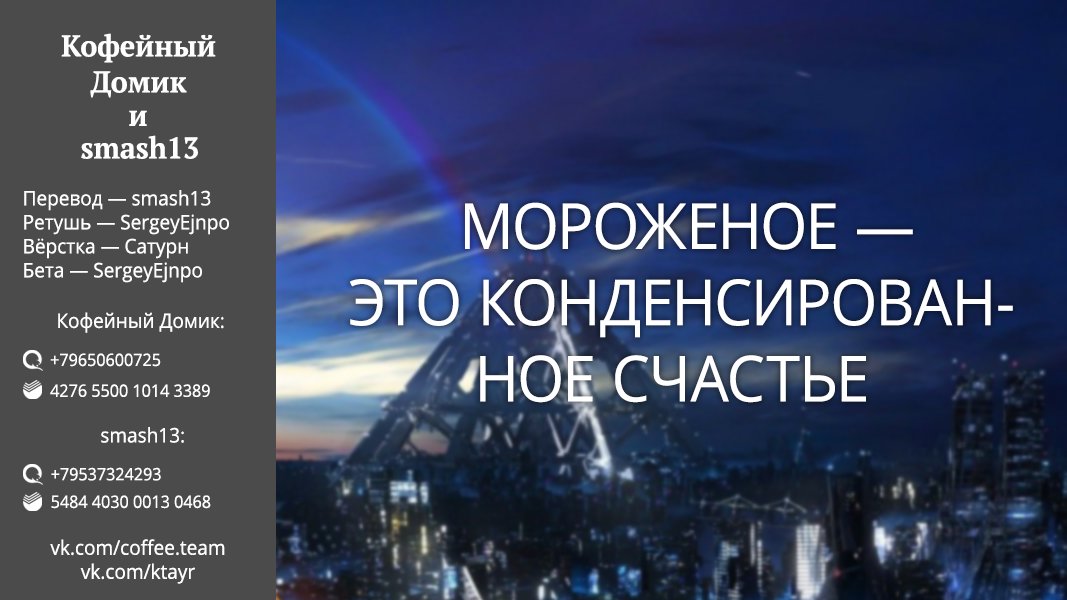 Кофейный Домик и smash13

Перевод — smash13
Ретушь — SergeyEjnpo
Вёрстка — Сатурн
Бета — SergeyEjnpo

Кофейный Домик:

+79650600725
4276 5500 1014 3389

smash13:

+79537324293
5484 4030 0013 0468

vk.com/coffee.team
vk.com/ktayr

МОРОЖЕНОЕ — ЭТО КОНДЕНСИРОВАННОЕ СЧАСТЬЕ